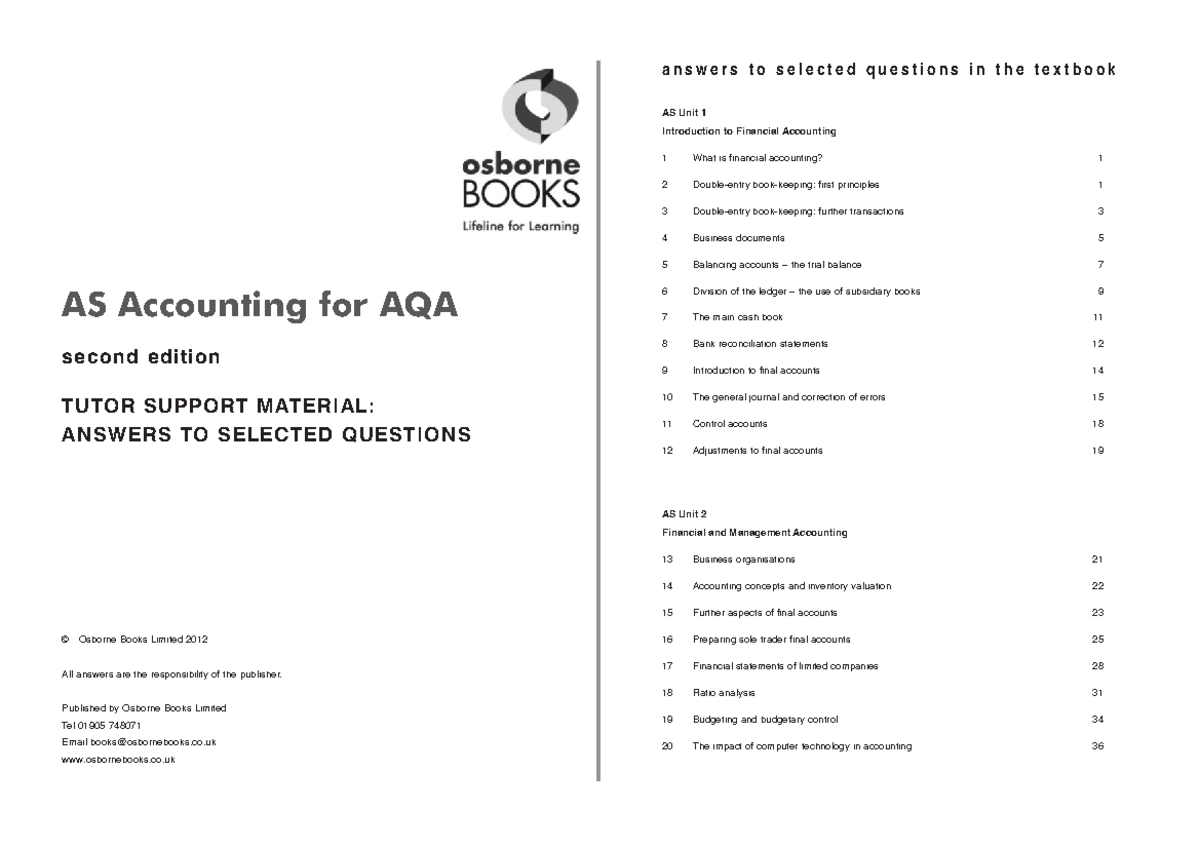 osborne
BOOKS
Lifeline for Learning

AS Accounting for AQA

second edition

TUTOR SUPPORT MATERIAL:
ANSWERS TO SELECTED QUESTIONS

© Osborne Books Limited 2012

All answers are the responsibility of the publisher.

Published by Osborne Books Limited
Tel 01905 748071
Email books@osbornebooks.co.uk
www.osbornebooks.co.uk

answers to selected questions in the textbook

AS Unit 1
Introduction to Financial Accounting

| | | |
|---|---|---|
| 1 | What is financial accounting? | 1 |
| 2 | Double-entry book-keeping: first principles | 1 |
| 3 | Double-entry book-keeping: further transactions | 3 |
| 4 | Business documents | 5 |
| 5 | Balancing accounts – the trial balance | 7 |
| 6 | Division of the ledger – the use of subsidiary books | 9 |
| 7 | The main cash book | 11 |
| 8 | Bank reconciliation statements | 12 |
| 9 | Introduction to final accounts | 14 |
| 10 | The general journal and correction of errors | 15 |
| 11 | Control accounts | 18 |
| 12 | Adjustments to final accounts | 19 |

AS Unit 2
Financial and Management Accounting

| | | |
|---|---|---|
| 13 | Business organisations | 21 |
| 14 | Accounting concepts and inventory valuation | 22 |
| 15 | Further aspects of final accounts | 23 |
| 16 | Preparing sole trader final accounts | 25 |
| 17 | Financial statements of limited companies | 28 |
| 18 | Ratio analysis | 31 |
| 19 | Budgeting and budgetary control | 34 |
| 20 | The impact of computer technology in accounting | 36 |